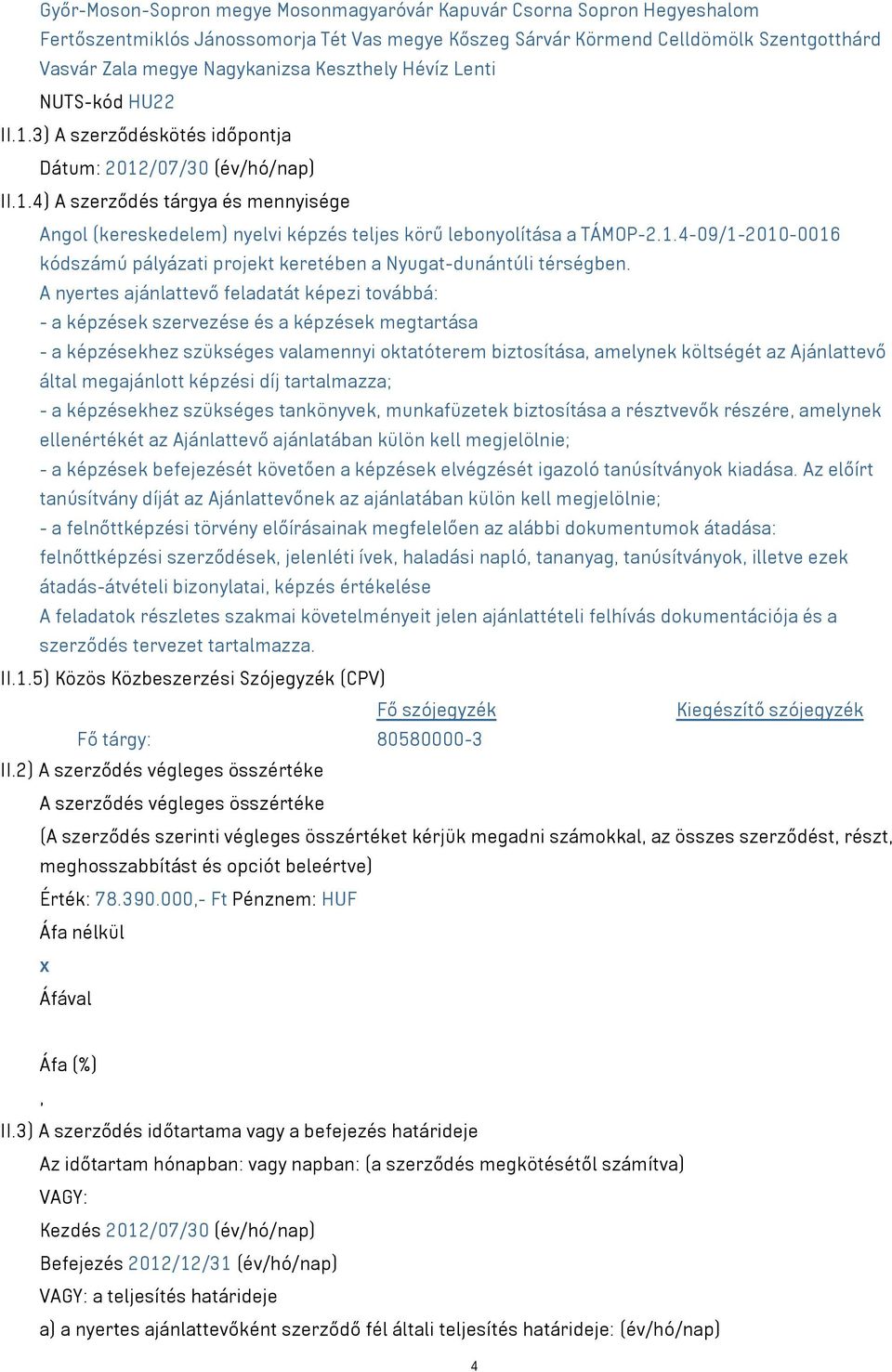 Győr-Moson-Sopron megye Mosonmagyaróvár Kapuvár Csorna Sopron Hegyeshalom Fertőszentmiklós Jánossomorja Tét Vas megye Kőszeg Sárvár Körmend Celldömölk Szentgotthárd Vasvár Zala megye Nagykanizsa Keszthely Hévíz Lenti

NUTS-kód HU22

II.1.3) A szerződéskötés időpontja

Dátum: 2012/07/30 (év/hó/nap)

II.1.4) A szerződés tárgya és mennyisége

Angol (kereskedelem) nyelvi képzés teljes körű lebonyolítása a TÁMOP-2.1.4-09/1-2010-0016 kódszámú pályázati projekt keretében a Nyugat-dunántúli térségben.

A nyertes ajánlattevő feladatát képezi továbbá:

- a képzések szervezése és a képzések megtartása

- a képzésekhez szükséges valamennyi oktatóterem biztosítása, amelynek költségét az Ajánlattevő által megajánlott képzési díj tartalmazza;

- a képzésekhez szükséges tankönyvek, munkafüzetek biztosítása a résztvevők részére, amelynek ellenértékét az Ajánlattevő ajánlatában külön kell megjelölnie;

- a képzések befejezését követően a képzések elvégzését igazoló tanúsítványok kiadása. Az előírt tanúsítvány díját az Ajánlattevőnek az ajánlatában külön kell megjelölnie;

- a felnőttképzési törvény előírásainak megfelelően az alábbi dokumentumok átadása: felnőttképzési szerződések, jelenléti ívek, haladási napló, tananyag, tanúsítványok, illetve ezek átadás-átvételi bizonylatai, képzés értékelése

A feladatok részletes szakmai követelményeit jelen ajánlattételi felhívás dokumentációja és a szerződés tervezet tartalmazza.

II.1.5) Közös Közbeszerzési Szójegyzék (CPV)

| | Fő szójegyzék | Kiegészítő szójegyzék |
|---|---|---|
| Fő tárgy: | 80580000-3 | |

II.2) A szerződés végleges összértéke

A szerződés végleges összértéke

(A szerződés szerinti végleges összértéket kérjük megadni számokkal, az összes szerződést, részt, meghosszabbítást és opciót beleértve)

Érték: 78.390.000,- Ft Pénznem: HUF

Áfa nélkül

x

Áfával

Áfa (%)

,

II.3) A szerződés időtartama vagy a befejezés határideje

Az időtartam hónapban: vagy napban: (a szerződés megkötésétől számítva)

VAGY:

Kezdés 2012/07/30 (év/hó/nap)

Befejezés 2012/12/31 (év/hó/nap)

VAGY: a teljesítés határideje

a) a nyertes ajánlattevőként szerződő fél általi teljesítés határideje: (év/hó/nap)

4